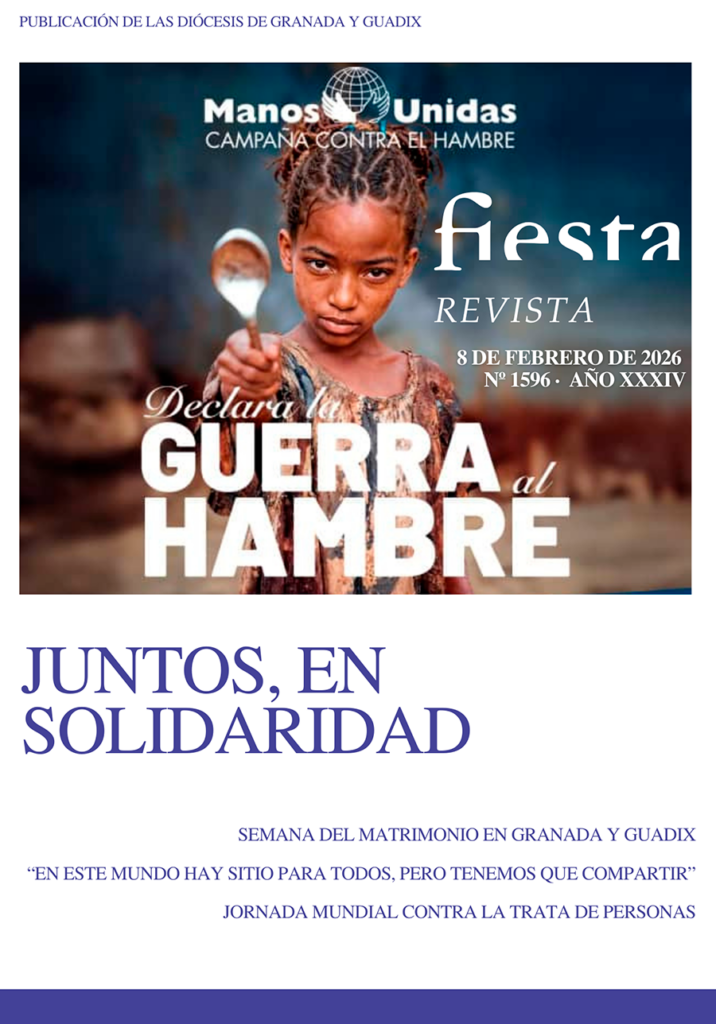 PUBLICACIÓN DE LAS DIÓCESIS DE GRANADA Y GUADIX

Manos Unidas
CAMPAÑA CONTRA EL HAMBRE

fiesta

REVISTA

8 DE FEBRERO DE 2026
Nº 1596 · AÑO XXXIV

Declara la
GUERRA al
HAMBRE

JUNTOS, EN SOLIDARIDAD

SEMANA DEL MATRIMONIO EN GRANADA Y GUADIX

"EN ESTE MUNDO HAY SITIO PARA TODOS, PERO TENEMOS QUE COMPARTIR"

JORNADA MUNDIAL CONTRA LA TRATA DE PERSONAS